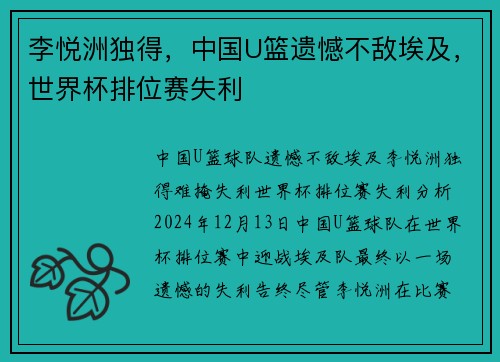 李悦洲独得，中国U篮遗憾不敌埃及，世界杯排位赛失利

中国U篮球队遗憾不敌埃及李悦洲独得难掩失利世界杯排位赛失利分析2024年12月13日中国U篮球队在世界杯排位赛中迎战埃及队最终以一场遗憾的失利告终尽管李悦洲在比赛